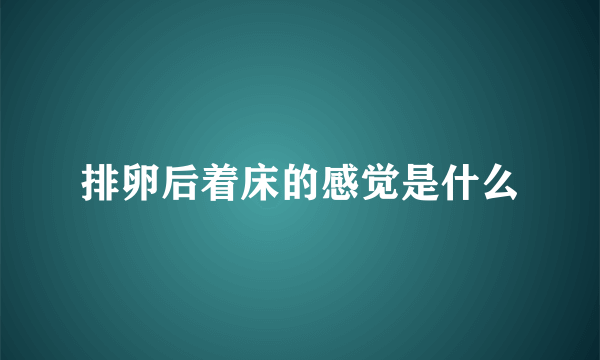 排卵后着床的感觉是什么